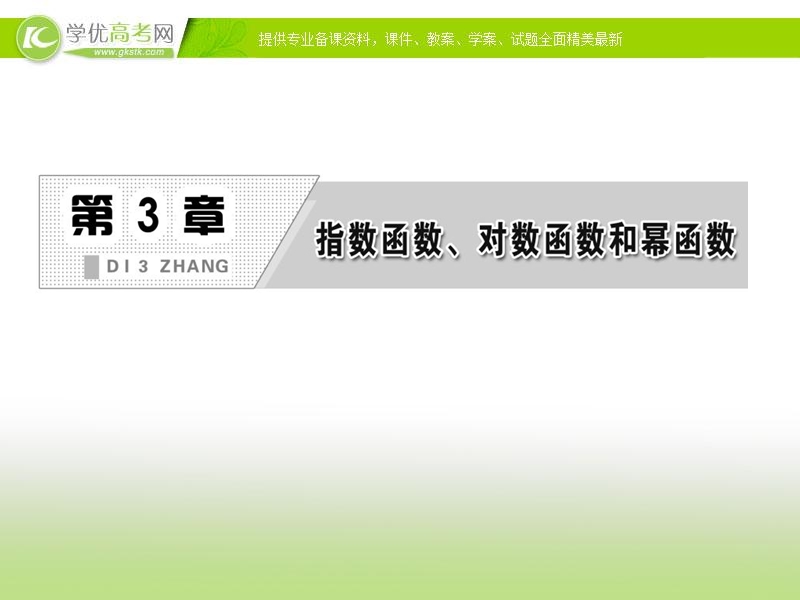 学优高考网
www.gkstk.com
提供专业备课资料，课件、教案、学案、试题全面精美最新

第 3 章
DI 3 ZHANG
指数函数、对数函数和幂函数